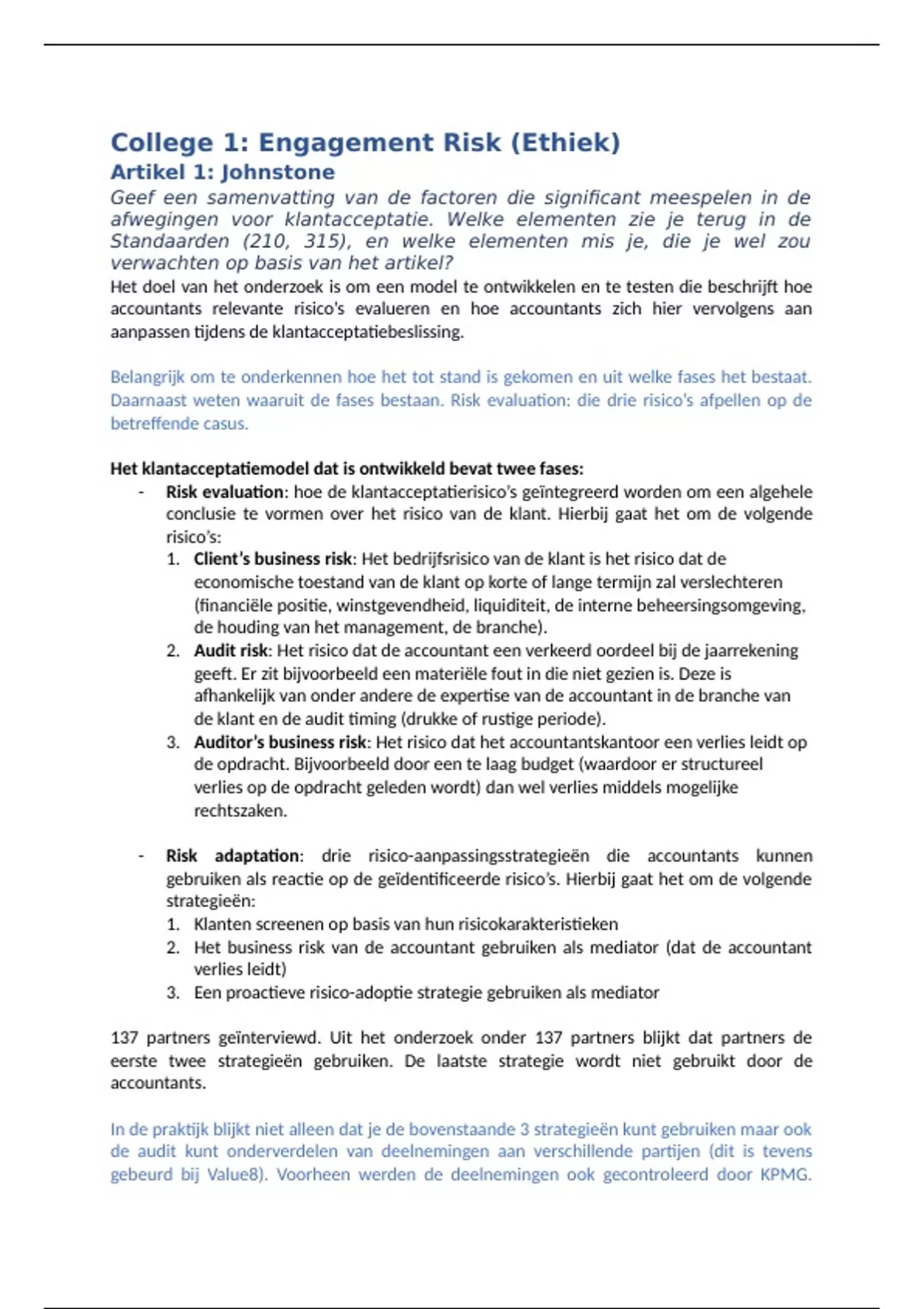 College 1: Engagement Risk (Ethiek)

Artikel 1: Johnstone

Geef een samenvatting van de factoren die significant meespelen in de afwegingen voor klantacceptatie. Welke elementen zie je terug in de Standaarden (210, 315), en welke elementen mis je, die je wel zou verwachten op basis van het artikel?

Het doel van het onderzoek is om een model te ontwikkelen en te testen die beschrijft hoe accountants relevante risico's evalueren en hoe accountants zich hier vervolgens aan aanpassen tijdens de klantacceptatiebeslissing.

Belangrijk om te onderkennen hoe het tot stand is gekomen en uit welke fases het bestaat. Daarnaast weten waaruit de fases bestaan. Risk evaluation: die drie risico's afpellen op de betreffende casus.

Het klantacceptatiemodel dat is ontwikkeld bevat twee fases:

- Risk evaluation: hoe de klantacceptatierisico's geïntegreerd worden om een algehele conclusie te vormen over het risico van de klant. Hierbij gaat het om de volgende risico's:
1. Client's business risk: Het bedrijfsrisico van de klant is het risico dat de economische toestand van de klant op korte of lange termijn zal verslechteren (financiële positie, winstgevendheid, liquiditeit, de interne beheersingsomgeving, de houding van het management, de branche).
2. Audit risk: Het risico dat de accountant een verkeerd oordeel bij de jaarrekening geeft. Er zit bijvoorbeeld een materiële fout in die niet gezien is. Deze is afhankelijk van onder andere de expertise van de accountant in de branche van de klant en de audit timing (drukke of rustige periode).
3. Auditor's business risk: Het risico dat het accountantskantoor een verlies leidt op de opdracht. Bijvoorbeeld door een te laag budget (waardoor er structureel verlies op de opdracht geleden wordt) dan wel verlies middels mogelijke rechtszaken.

- Risk adaptation: drie risico-aanpassingsstrategieën die accountants kunnen gebruiken als reactie op de geïdentificeerde risico's. Hierbij gaat het om de volgende strategieën:
1. Klanten screenen op basis van hun risicokarakteristieken
2. Het business risk van de accountant gebruiken als mediator (dat de accountant verlies leidt)
3. Een proactieve risico-adoptie strategie gebruiken als mediator

137 partners geïnterviewd. Uit het onderzoek onder 137 partners blijkt dat partners de eerste twee strategieën gebruiken. De laatste strategie wordt niet gebruikt door de accountants.

In de praktijk blijkt niet alleen dat je de bovenstaande 3 strategieën kunt gebruiken maar ook de audit kunt onderverdelen van deelnemingen aan verschillende partijen (dit is tevens gebeurd bij Value8). Voorheen werden de deelnemingen ook gecontroleerd door KPMG.